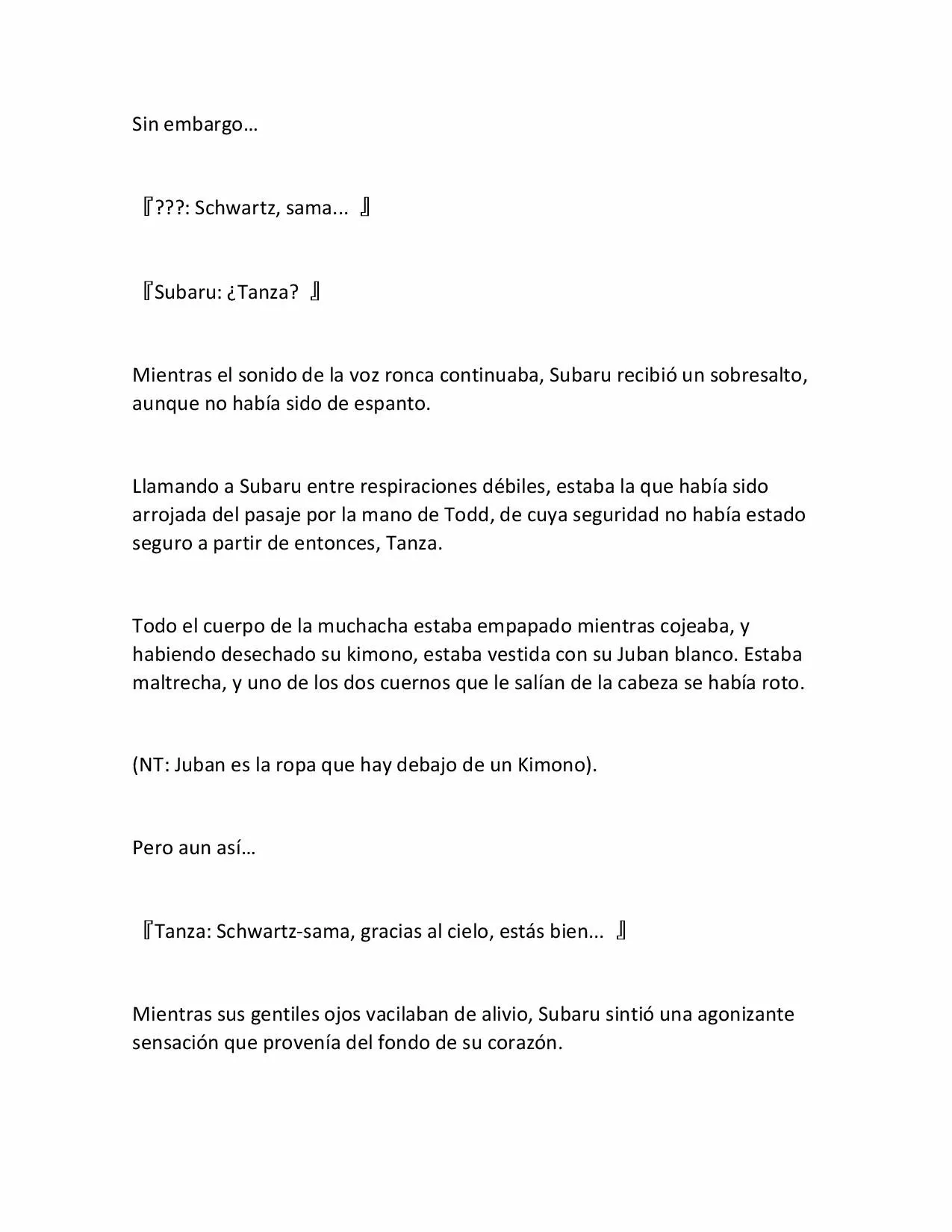 Sin embargo…

『???: Schwartz, sama... 』

『Subaru: ¿Tanza? 』

Mientras el sonido de la voz ronca continuaba, Subaru recibió un sobresalto, aunque no había sido de espanto.

Llamando a Subaru entre respiraciones débiles, estaba la que había sido arrojada del pasaje por la mano de Todd, de cuya seguridad no había estado seguro a partir de entonces, Tanza.

Todo el cuerpo de la muchacha estaba empapado mientras cojeaba, y habiendo desechado su kimono, estaba vestida con su Juban blanco. Estaba maltrecha, y uno de los dos cuernos que le salían de la cabeza se había roto.

(NT: Juban es la ropa que hay debajo de un Kimono).

Pero aun así…

『Tanza: Schwartz-sama, gracias al cielo, estás bien... 』

Mientras sus gentiles ojos vacilaban de alivio, Subaru sintió una agonizante sensación que provenía del fondo de su corazón.